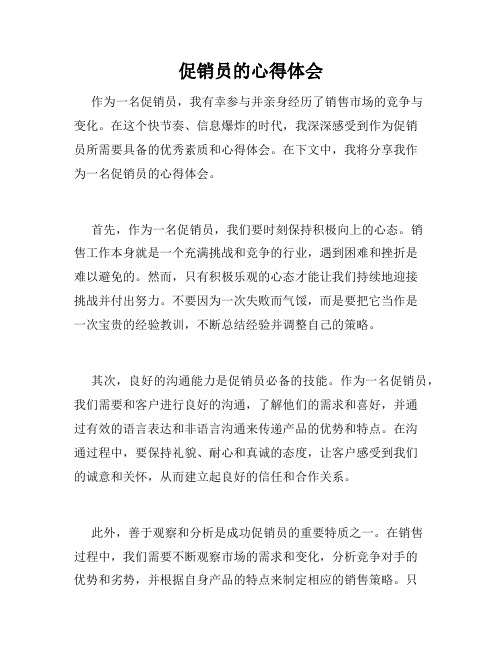 促销员的心得体会

作为一名促销员，我有幸参与并亲身经历了销售市场的竞争与变化。在这个快节奏、信息爆炸的时代，我深深感受到作为促销员所需要具备的优秀素质和心得体会。在下文中，我将分享我作为一名促销员的心得体会。

首先，作为一名促销员，我们要时刻保持积极向上的心态。销售工作本身就是一个充满挑战和竞争的行业，遇到困难和挫折是难以避免的。然而，只有积极乐观的心态才能让我们持续地迎接挑战并付出努力。不要因为一次失败而气馁，而是要把它当作是一次宝贵的经验教训，不断总结经验并调整自己的策略。

其次，良好的沟通能力是促销员必备的技能。作为一名促销员，我们需要和客户进行良好的沟通，了解他们的需求和喜好，并通过有效的语言表达和非语言沟通来传递产品的优势和特点。在沟通过程中，要保持礼貌、耐心和真诚的态度，让客户感受到我们的诚意和关怀，从而建立起良好的信任和合作关系。

此外，善于观察和分析是成功促销员的重要特质之一。在销售过程中，我们需要不断观察市场的需求和变化，分析竞争对手的优势和劣势，并根据自身产品的特点来制定相应的销售策略。只